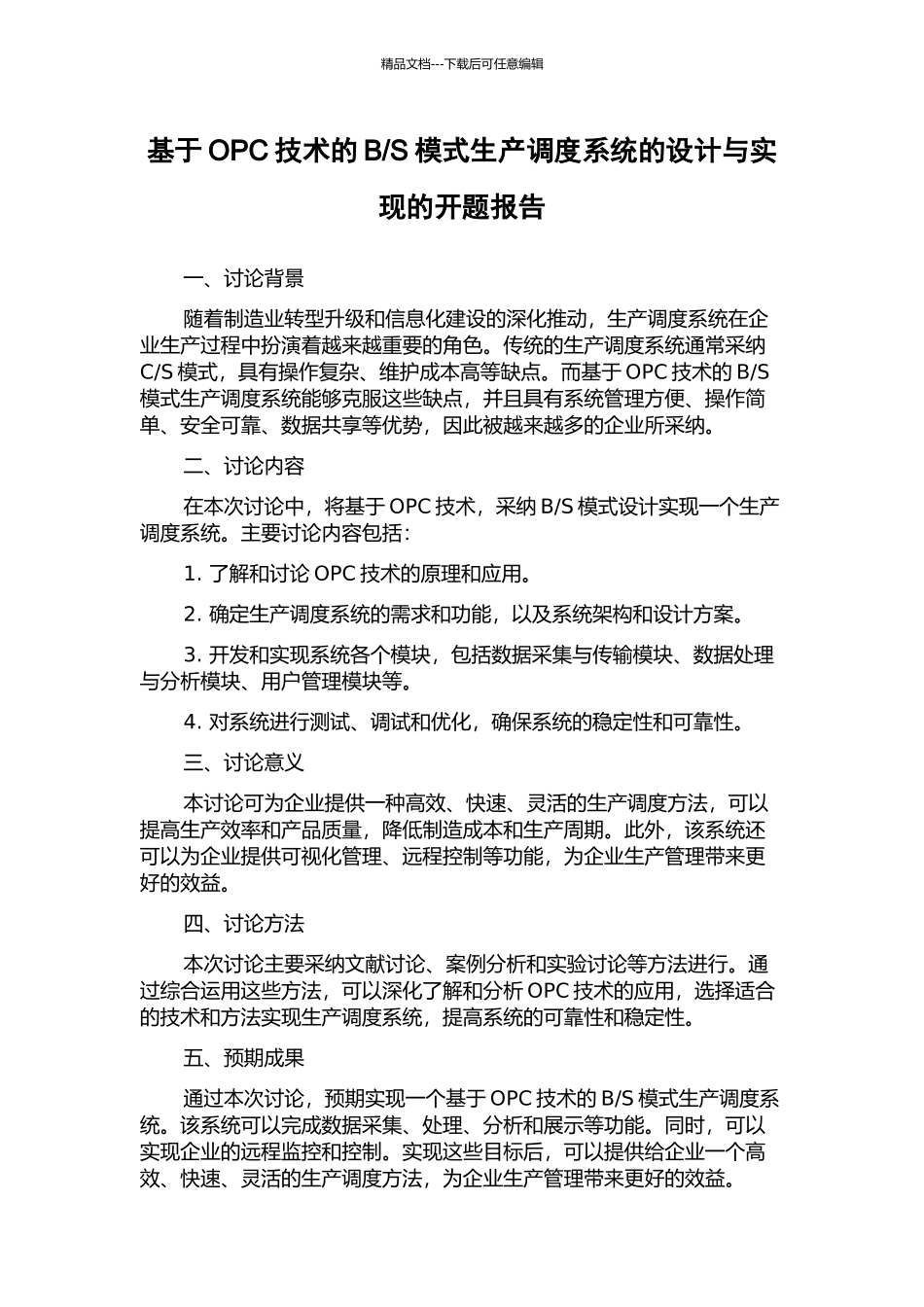 精品文档---下载后可任意编辑

基于 OPC 技术的 B/S 模式生产调度系统的设计与实现的开题报告

一、讨论背景

随着制造业转型升级和信息化建设的深化推动，生产调度系统在企业生产过程中扮演着越来越重要的角色。传统的生产调度系统通常采纳 C/S 模式，具有操作复杂、维护成本高等缺点。而基于 OPC 技术的 B/S 模式生产调度系统能够克服这些缺点，并且具有系统管理方便、操作简单、安全可靠、数据共享等优势，因此被越来越多的企业所采纳。

二、讨论内容

在本次讨论中，将基于 OPC 技术，采纳 B/S 模式设计实现一个生产调度系统。主要讨论内容包括：

1. 了解和讨论 OPC 技术的原理和应用。

2. 确定生产调度系统的需求和功能，以及系统架构和设计方案。

3. 开发和实现系统各个模块，包括数据采集与传输模块、数据处理与分析模块、用户管理模块等。

4. 对系统进行测试、调试和优化，确保系统的稳定性和可靠性。

三、讨论意义

本讨论可为企业提供一种高效、快速、灵活的生产调度方法，可以提高生产效率和产品质量，降低制造成本和生产周期。此外，该系统还可以为企业提供可视化管理、远程控制等功能，为企业生产管理带来更好的效益。

四、讨论方法

本次讨论主要采纳文献讨论、案例分析和实验讨论等方法进行。通过综合运用这些方法，可以深化了解和分析 OPC 技术的应用，选择适合的技术和方法实现生产调度系统，提高系统的可靠性和稳定性。

五、预期成果

通过本次讨论，预期实现一个基于 OPC 技术的 B/S 模式生产调度系统。该系统可以完成数据采集、处理、分析和展示等功能。同时，可以实现企业的远程监控和控制。实现这些目标后，可以提供给企业一个高效、快速、灵活的生产调度方法，为企业生产管理带来更好的效益。